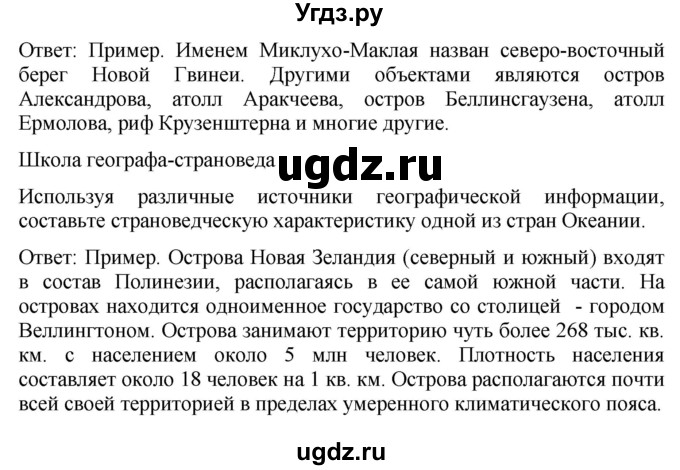 Угдз.ру

Ответ: Пример. Именем Миклухо-Маклая назван северо-восточный берег Новой Гвинеи. Другими объектами являются остров Александрова, атолл Аракчеева, остров Беллинсгаузена, атолл Ермолова, риф Крузенштерна и многие другие.

Школа географа-страноведа ugdz.ru

Используя различные источники географической информации, составьте страноведческую характеристику одной из стран Океании.

Ответ: Пример. Острова Новая Зеландия (северный и южный) входят в состав Полинезии, располагаясь в ее самой южной части. На островах находится одноименное государство со столицей - городом Веллингтоном. Острова занимают территорию чуть более 268 тыс. кв. км. с населением около 5 млн человек. Плотность населения составляет около 18 человек на 1 кв. км. Острова располагаются почти всей своей территорией в пределах умеренного климатического пояса.

ugdz.ru